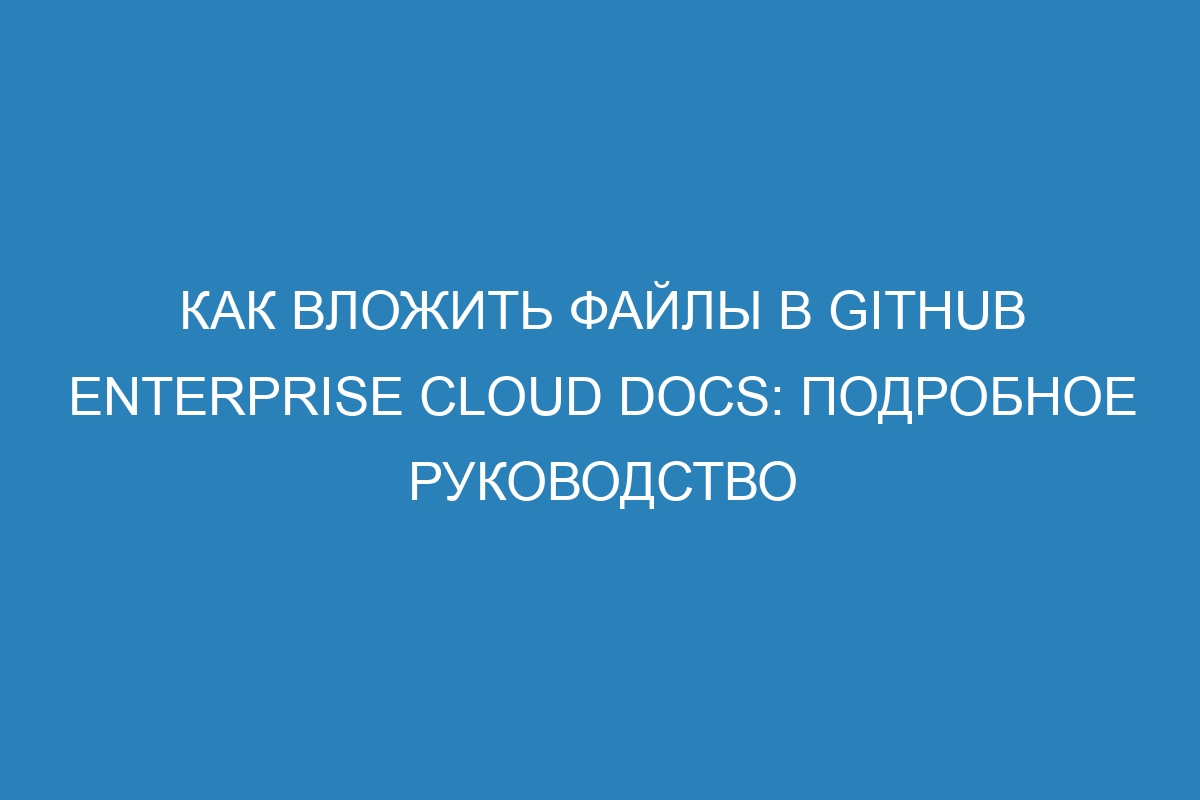 КАК ВЛОЖИТЬ ФАЙЛЫ В GITHUB ENTERPRISE CLOUD DOCS: ПОДРОБНОЕ РУКОВОДСТВО